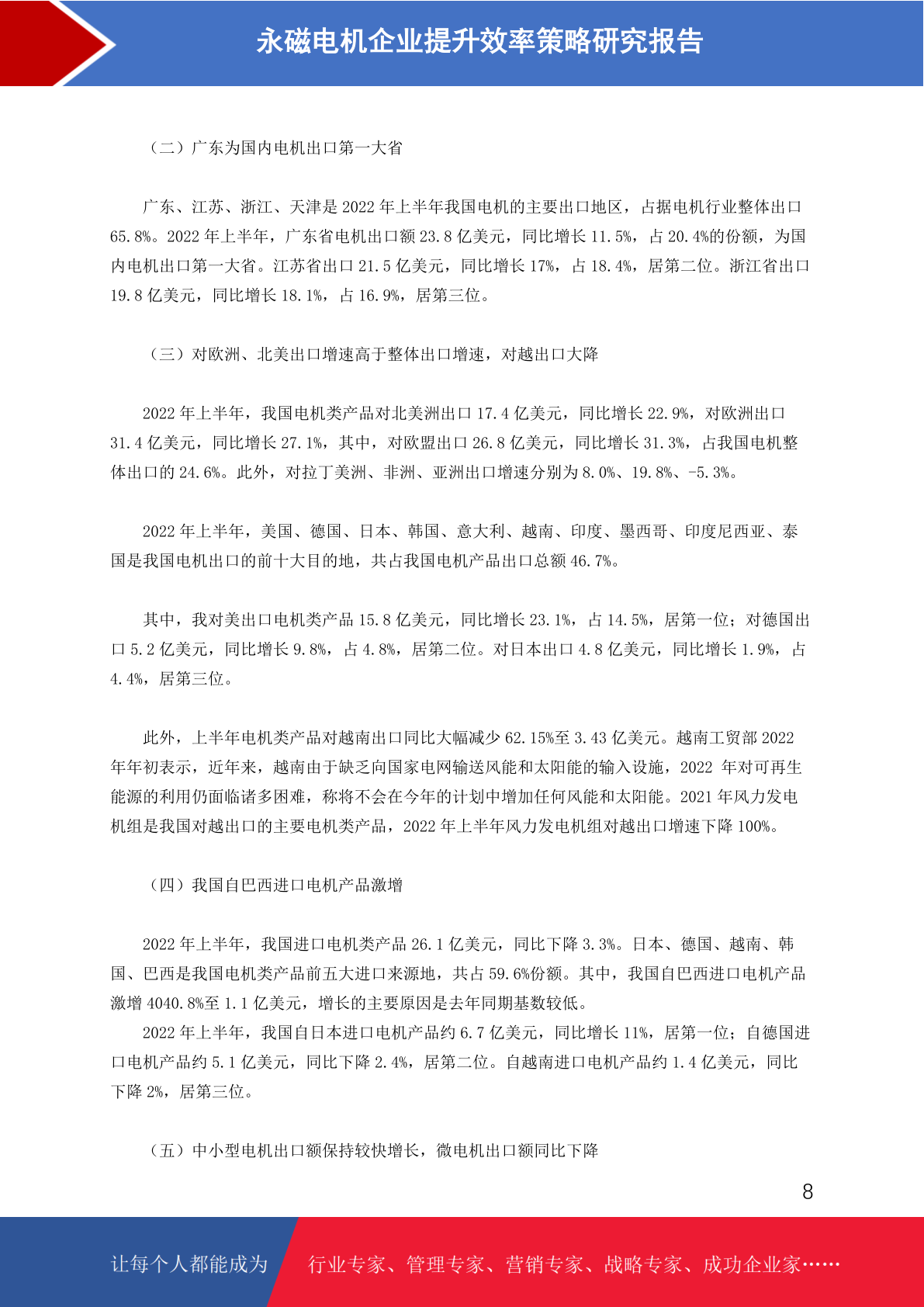 永磁电机企业提升效率策略研究报告

（二）广东为国内电机出口第一大省

广东、江苏、浙江、天津是 2022 年上半年我国电机的主要出口地区，占据电机行业整体出口 65.8%。2022 年上半年，广东省电机出口额 23.8 亿美元，同比增长 11.5%，占 20.4%的份额，为国内电机出口第一大省。江苏省出口 21.5 亿美元，同比增长 17%，占 18.4%，居第二位。浙江省出口 19.8 亿美元，同比增长 18.1%，占 16.9%，居第三位。

（三）对欧洲、北美出口增速高于整体出口增速，对越出口大降

2022 年上半年，我国电机类产品对北美洲出口 17.4 亿美元，同比增长 22.9%，对欧洲出口 31.4 亿美元，同比增长 27.1%，其中，对欧盟出口 26.8 亿美元，同比增长 31.3%，占我国电机整体出口的 24.6%。此外，对拉丁美洲、非洲、亚洲出口增速分别为 8.0%、19.8%、-5.3%。

2022 年上半年，美国、德国、日本、韩国、意大利、越南、印度、墨西哥、印度尼西亚、泰国是我国电机出口的前十大目的地，共占我国电机产品出口总额 46.7%。

其中，我对美出口电机类产品 15.8 亿美元，同比增长 23.1%，占 14.5%，居第一位；对德国出口 5.2 亿美元，同比增长 9.8%，占 4.8%，居第二位。对日本出口 4.8 亿美元，同比增长 1.9%，占 4.4%，居第三位。

此外，上半年电机类产品对越南出口同比大幅减少 62.15%至 3.43 亿美元。越南工贸部 2022 年年初表示，近年来，越南由于缺乏向国家电网输送风能和太阳能的输入设施，2022 年对可再生能源的利用仍面临诸多困难，称将不会在今年的计划中增加任何风能和太阳能。2021 年风力发电机组是我国对越出口的主要电机类产品，2022 年上半年风力发电机组对越出口增速下降 100%。

（四）我国自巴西进口电机产品激增

2022 年上半年，我国进口电机类产品 26.1 亿美元，同比下降 3.3%。日本、德国、越南、韩国、巴西是我国电机类产品前五大进口来源地，共占 59.6%份额。其中，我国自巴西进口电机产品激增 4040.8%至 1.1 亿美元，增长的主要原因是去年同期基数较低。
2022 年上半年，我国自日本进口电机产品约 6.7 亿美元，同比增长 11%，居第一位；自德国进口电机产品约 5.1 亿美元，同比下降 2.4%，居第二位。自越南进口电机产品约 1.4 亿美元，同比下降 2%，居第三位。

（五）中小型电机出口额保持较快增长，微电机出口额同比下降

8

让每个人都能成为 行业专家、管理专家、营销专家、战略专家、成功企业家……